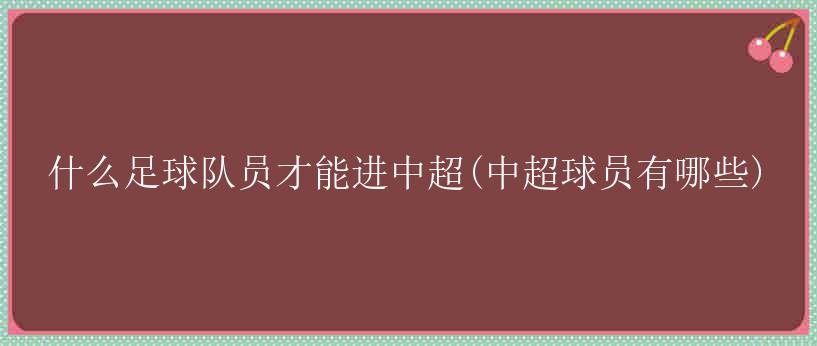 什么足球队员才能进中超(中超球员有哪些)